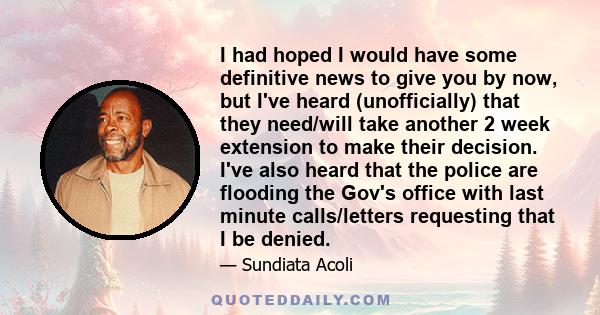 I had hoped I would have some definitive news to give you by now, but I've heard (unofficially) that they need/will take another 2 week extension to make their decision. I've also heard that the police are flooding the Gov's office with last minute calls/letters requesting that I be denied.

— Sundiata Acoli

QUOTEDDAILY.COM